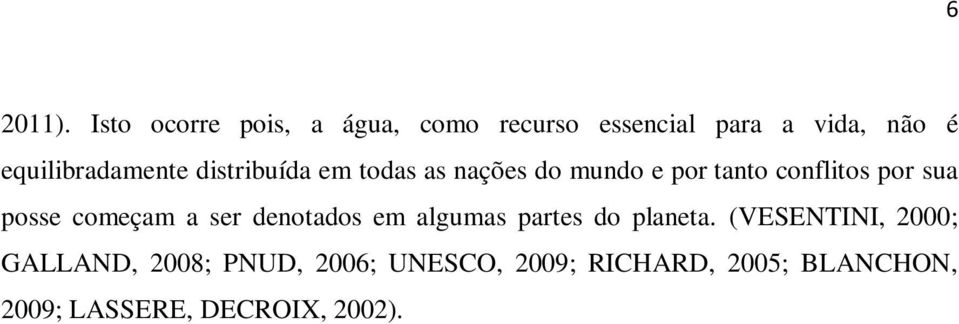 6

2011). Isto ocorre pois, a água, como recurso essencial para a vida, não é equilibradamente distribuída em todas as nações do mundo e por tanto conflitos por sua posse começam a ser denotados em algumas partes do planeta. (VESENTINI, 2000; GALLAND, 2008; PNUD, 2006; UNESCO, 2009; RICHARD, 2005; BLANCHON, 2009; LASSERE, DECROIX, 2002).